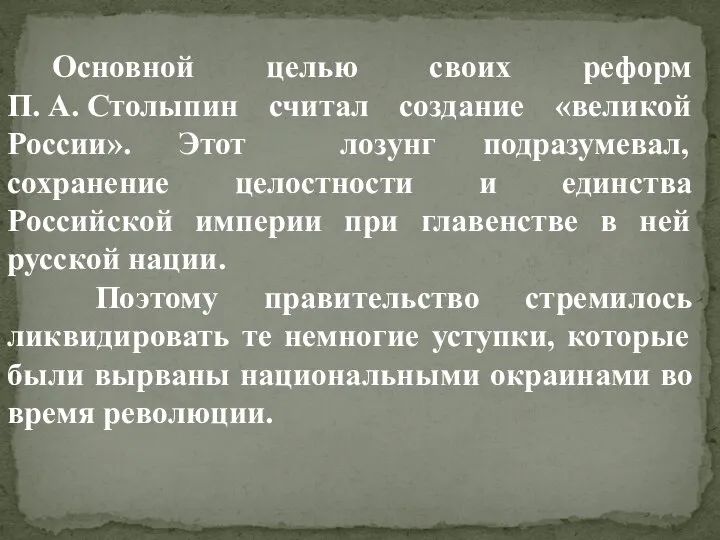 Основной целью своих реформ П. А. Столыпин считал создание «великой России». Этот лозунг подразумевал, сохранение целостности и единства Российской империи при главенстве в ней русской нации.

Поэтому правительство стремилось ликвидировать те немногие уступки, которые были вырваны национальными окраинами во время революции.